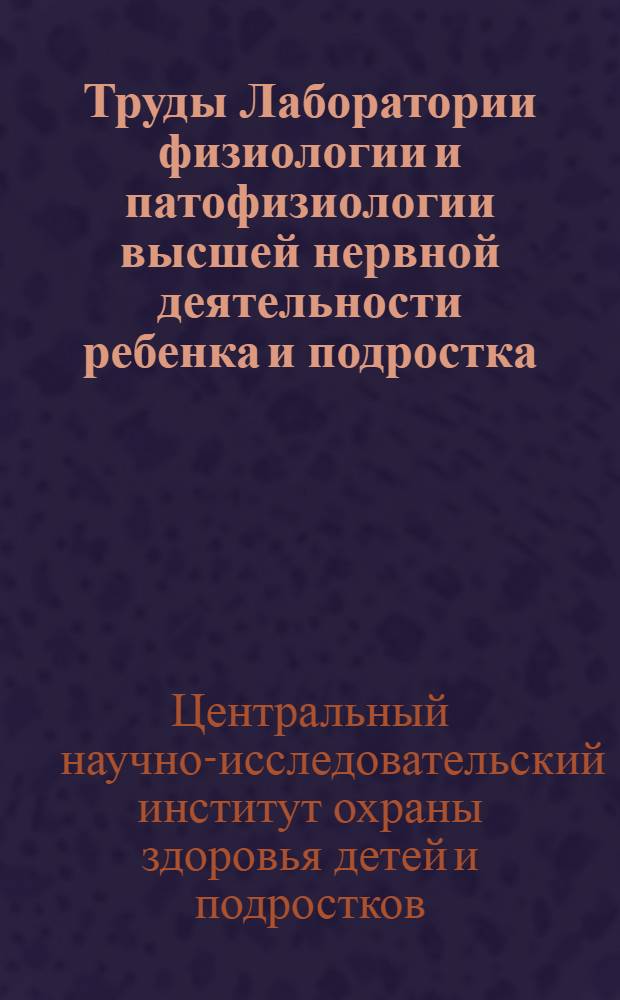 Труды Лаборатории физиологии и патофизиологии высшей нервной деятельности ребенка и подростка

Центральный научно-исследовательский институт охраны здоровья детей и подростков